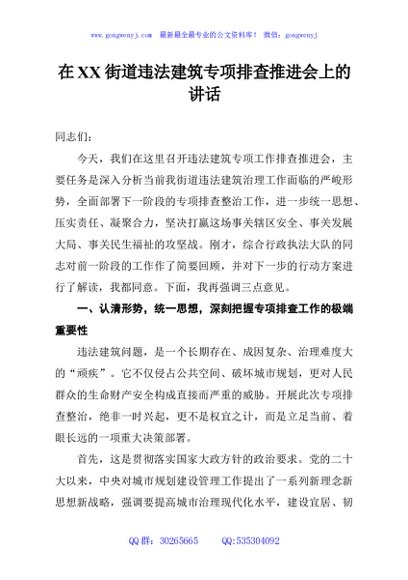 www.gongwenyj.com 最新最全最专业的公文资料库！ 微信：gongwenyj

在XX街道违法建筑专项排查推进会上的讲话

同志们：

今天，我们在这里召开违法建筑专项工作排查推进会，主要任务是深入分析当前我街道违法建筑治理工作面临的严峻形势，全面部署下一阶段的专项排查整治工作，进一步统一思想、压实责任、凝聚合力，坚决打赢这场事关辖区安全、事关发展大局、事关民生福祉的攻坚战。刚才，综合行政执法大队的同志对前一阶段的工作作了简要回顾，并对下一步的行动方案进行了解读，我都同意。下面，我再强调三点意见。

一、认清形势，统一思想，深刻把握专项排查工作的极端重要性

违法建筑问题，是一个长期存在、成因复杂、治理难度大的“顽疾”。它不仅侵占公共空间、破坏城市规划，更对人民群众的生命财产安全构成直接而严重的威胁。开展此次专项排查整治，绝非一时兴起，更不是权宜之计，而是立足当前、着眼长远的一项重大决策部署。

首先，这是贯彻落实国家大政方针的政治要求。党的二十大以来，中央对城市规划建设管理工作提出了一系列新理念新思想新战略，强调要提高城市治理现代化水平，建设宜居、韧

QQ群：30265665 QQ:535304092